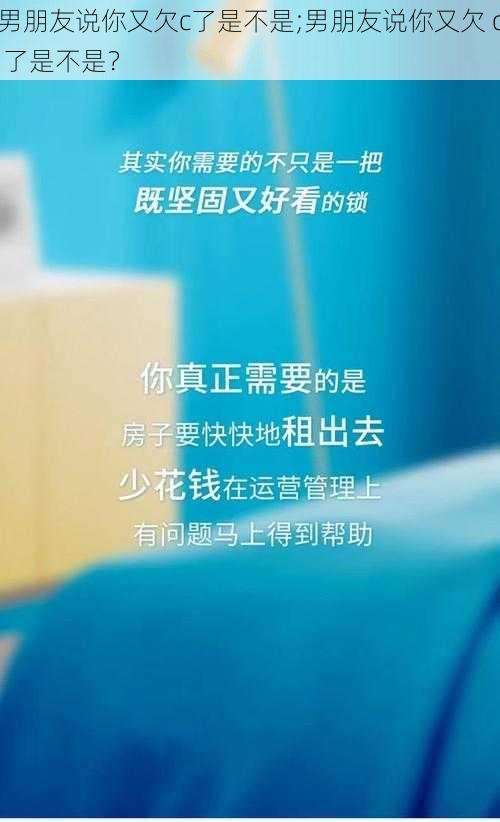 男朋友说你又欠c了是不是;男朋友说你又欠 c 了是不是?

其实你需要的不只是一把
既坚固又好看的锁

你真正需要的是
房子要快快地租出去
少花钱在运营管理上
有问题马上得到帮助